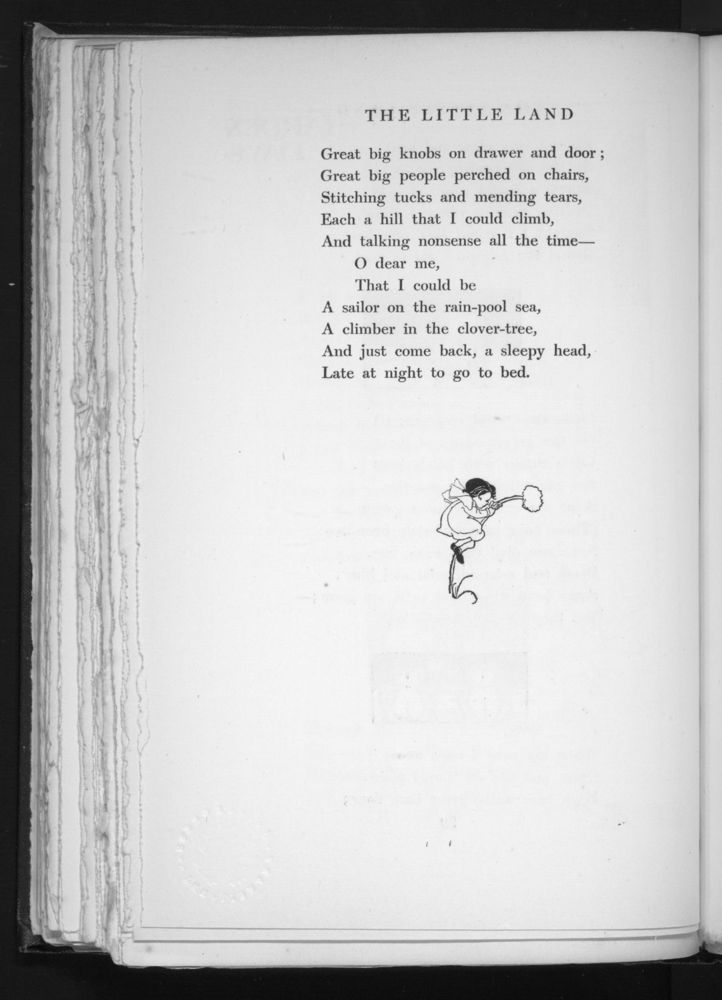 THE LITTLE LAND

Great big knobs on drawer and door;
Great big people perched on chairs,
Stitching tucks and mending tears,
Each a hill that I could climb,
And talking nonsense all the time—
O dear me,
That I could be
A sailor on the rain-pool sea,
A climber in the clover-tree,
And just come back, a sleepy head,
Late at night to go to bed.